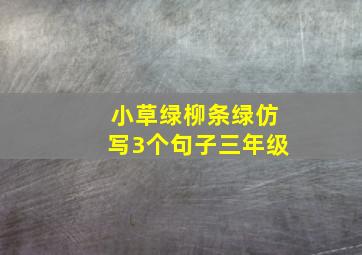 小草绿柳条绿仿写3个句子三年级